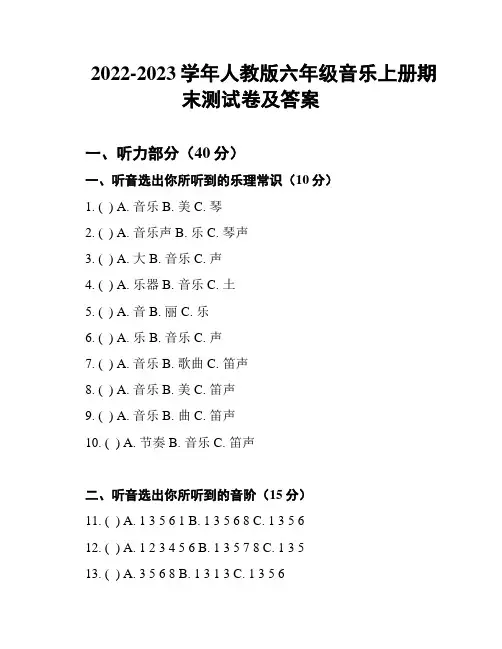 2022-2023 学年人教版六年级音乐上册期末测试卷及答案

一、听力部分（40 分）

一、听音选出你所听到的乐理常识（10 分）

1. ( ) A. 音乐 B. 美 C. 琴

2. ( ) A. 音乐声 B. 乐 C. 琴声

3. ( ) A. 大 B. 音乐 C. 声

4. ( ) A. 乐器 B. 音乐 C. 土

5. ( ) A. 音 B. 丽 C. 乐

6. ( ) A. 乐 B. 音乐 C. 声

7. ( ) A. 音乐 B. 歌曲 C. 笛声

8. ( ) A. 音乐 B. 美 C. 笛声

9. ( ) A. 音乐 B. 曲 C. 笛声

10. ( ) A. 节奏 B. 音乐 C. 笛声

二、听音选出你所听到的音阶（15 分）

11. ( ) A. 1 3 5 6 1 B. 1 3 5 6 8 C. 1 3 5 6

12. ( ) A. 1 2 3 4 5 6 B. 1 3 5 7 8 C. 1 3 5

13. ( ) A. 3 5 6 8 B. 1 3 1 3 C. 1 3 5 6